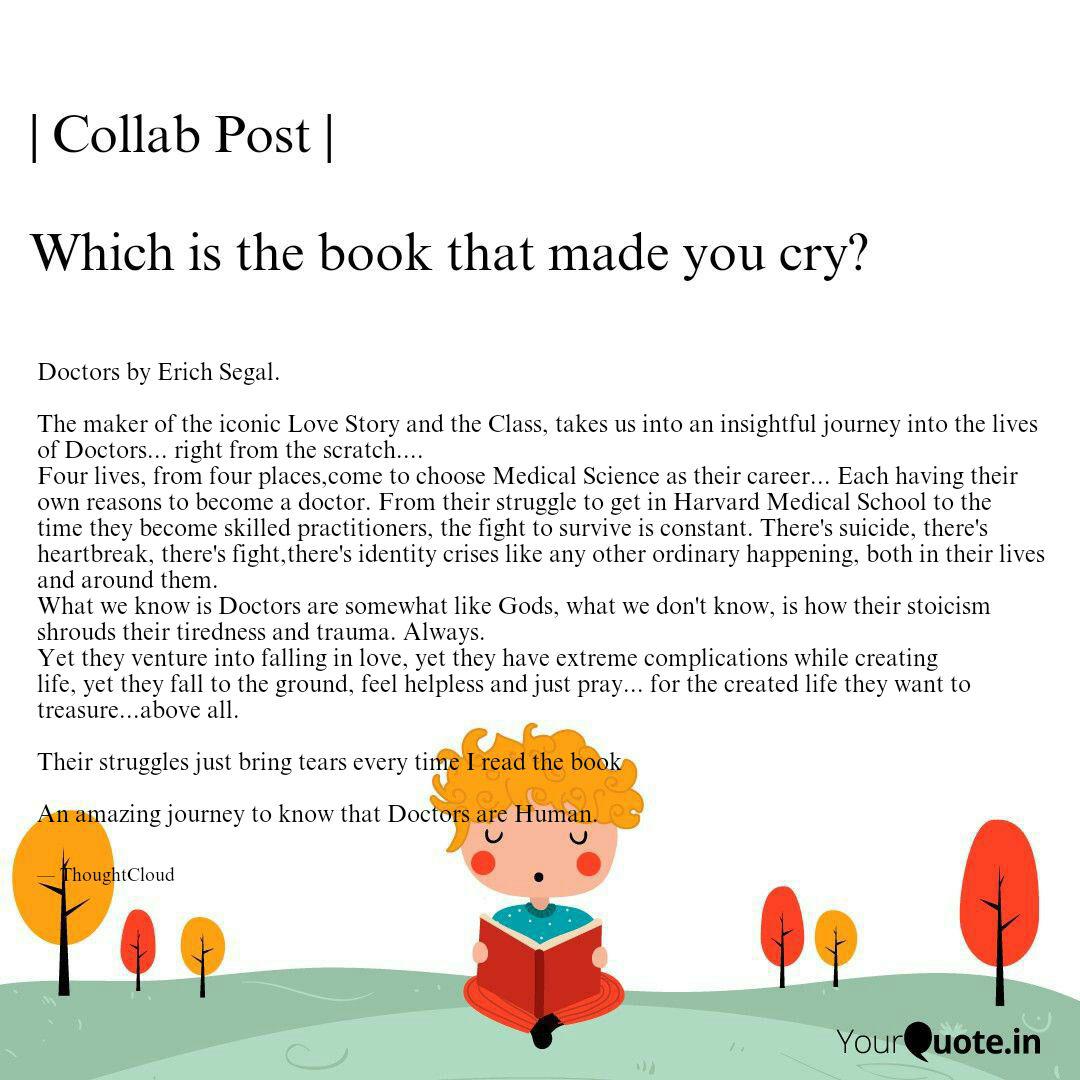 | Collab Post |

Which is the book that made you cry?

Doctors by Erich Segal.

The maker of the iconic Love Story and the Class, takes us into an insightful journey into the lives of Doctors... right from the scratch....
Four lives, from four places,come to choose Medical Science as their career... Each having their own reasons to become a doctor. From their struggle to get in Harvard Medical School to the time they become skilled practitioners, the fight to survive is constant. There's suicide, there's heartbreak, there's fight,there's identity crises like any other ordinary happening, both in their lives and around them.
What we know is Doctors are somewhat like Gods, what we don't know, is how their stoicism shrouds their tiredness and trauma. Always.
Yet they venture into falling in love, yet they have extreme complications while creating life, yet they fall to the ground, feel helpless and just pray... for the created life they want to treasure...above all.

Their struggles just bring tears every time I read the book

An amazing journey to know that Doctors are Human.

— ThoughtCloud

YourQuote.in